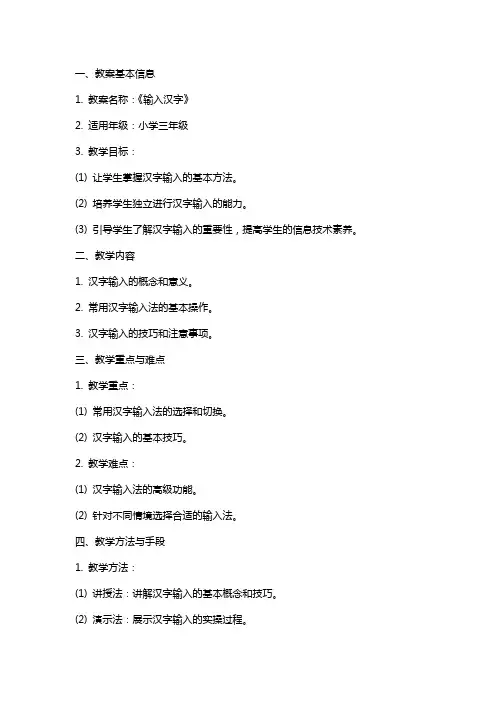 一、教案基本信息

1. 教案名称：《输入汉字》

2. 适用年级：小学三年级

3. 教学目标：

(1) 让学生掌握汉字输入的基本方法。

(2) 培养学生独立进行汉字输入的能力。

(3) 引导学生了解汉字输入的重要性，提高学生的信息技术素养。

二、教学内容

1. 汉字输入的概念和意义。

2. 常用汉字输入法的基本操作。

3. 汉字输入的技巧和注意事项。

三、教学重点与难点

1. 教学重点：

(1) 常用汉字输入法的选择和切换。

(2) 汉字输入的基本技巧。

2. 教学难点：

(1) 汉字输入法的高级功能。

(2) 针对不同情境选择合适的输入法。

四、教学方法与手段

1. 教学方法：

(1) 讲授法：讲解汉字输入的基本概念和技巧。

(2) 演示法：展示汉字输入的实操过程。